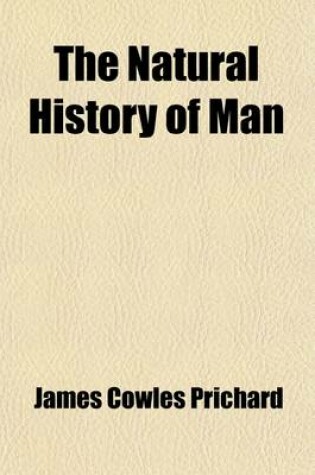 The Natural History of Man

James Cowles Prichard